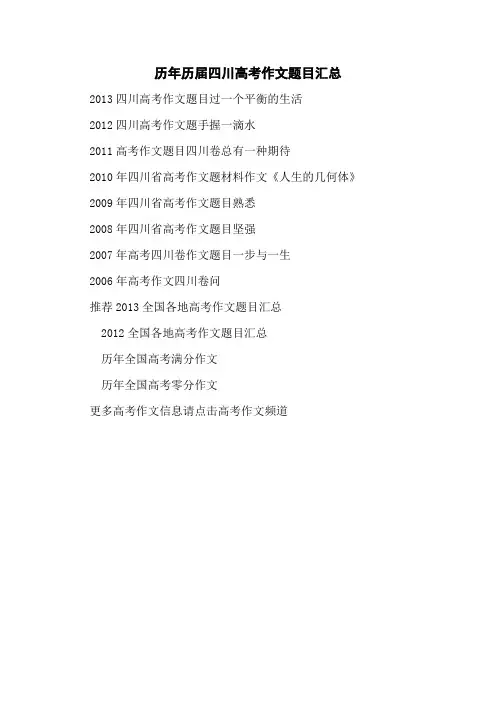 历年历届四川高考作文题目汇总

2013四川高考作文题目过一个平衡的生活

2012四川高考作文题手握一滴水

2011高考作文题目四川卷总有一种期待

2010年四川省高考作文题材料作文《人生的几何体》

2009年四川省高考作文题目熟悉

2008年四川省高考作文题目坚强

2007年高考四川卷作文题目一步与一生

2006年高考作文四川卷问

推荐2013全国各地高考作文题目汇总

2012全国各地高考作文题目汇总

历年全国高考满分作文

历年全国高考零分作文

更多高考作文信息请点击高考作文频道